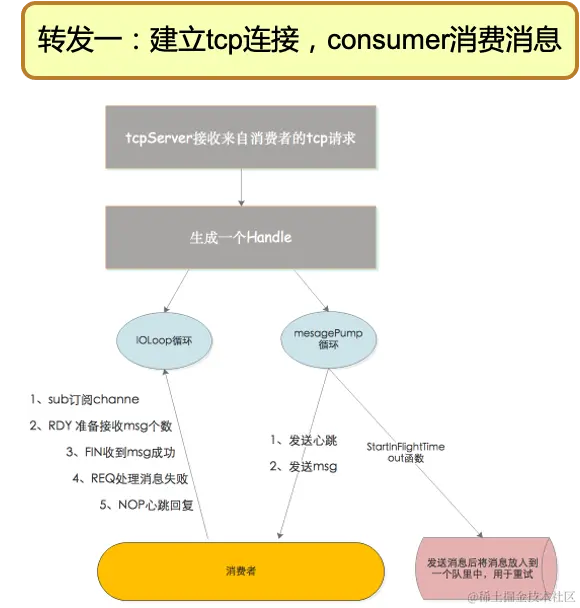 转发一：建立tcp连接，consumer消费消息

tcpServer接收来自消费者的tcp请求

生成一个Handle

IOLoop循环

mesagePump循环

1、sub订阅channe
2、RDY 准备接收msg个数
3、FIN收到msg成功
4、REQ处理消息失败
5、NOP心跳回复

1、发送心跳
2、发送msg

StartInFlightTimeout函数

消费者

发送消息后将消息放入到一个队里中，用于重试

@稀土掘金技术社区